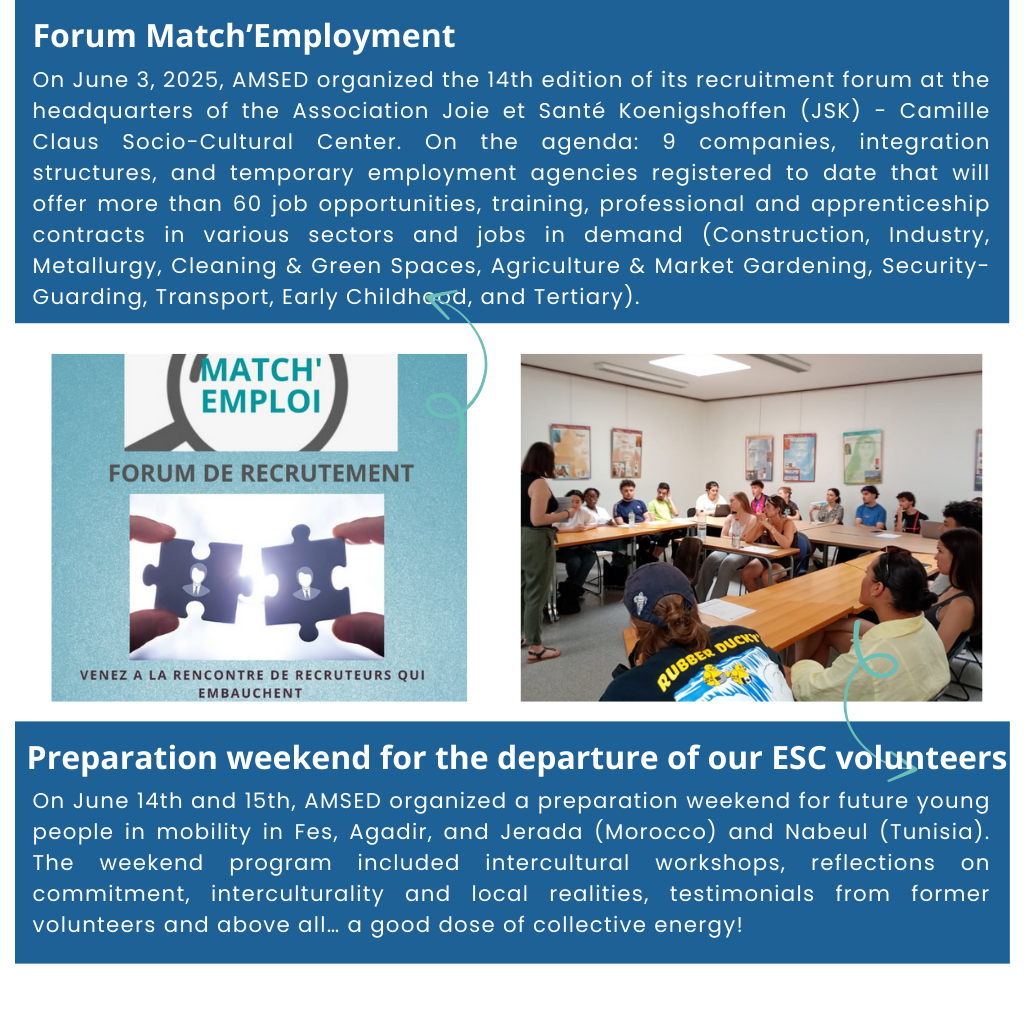 Forum Match'Employment

On June 3, 2025, AMSED organized the 14th edition of its recruitment forum at the headquarters of the Association Joie et Santé Koenigshoffen (JSK) - Camille Claus Socio-Cultural Center. On the agenda: 9 companies, integration structures, and temporary employment agencies registered to date that will offer more than 60 job opportunities, training, professional and apprenticeship contracts in various sectors and jobs in demand (Construction, Industry, Metallurgy, Cleaning & Green Spaces, Agriculture & Market Gardening, Security-Guarding, Transport, Early Childhood, and Tertiary).

MATCH' EMPLOI

FORUM DE RECRUTEMENT

VENEZ A LA RENCONTRE DE RECRUTEURS QUI EMBAUCHENT

RUBBER DUCKY

Preparation weekend for the departure of our ESC volunteers

On June 14th and 15th, AMSED organized a preparation weekend for future young people in mobility in Fes, Agadir, and Jerada (Morocco) and Nabeul (Tunisia). The weekend program included intercultural workshops, reflections on commitment, interculturality and local realities, testimonials from former volunteers and above all… a good dose of collective energy!